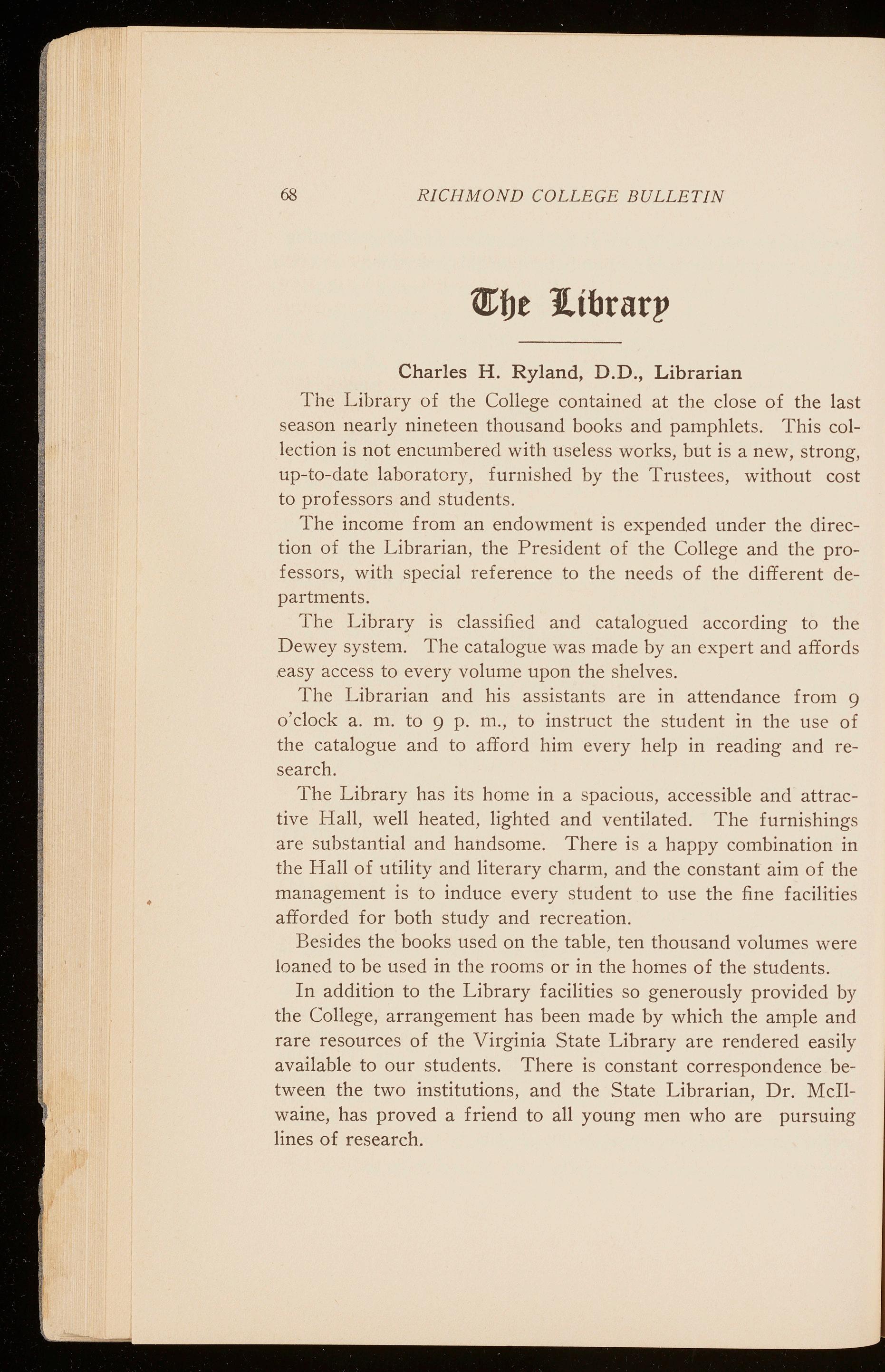 68 RICHMOND COLLEGE BULLETIN

The Library

Charles H. Ryland, D.D., Librarian

The Library of the College contained at the close of the last season nearly nineteen thousand books and pamphlets. This collection is not encumbered with useless works, but is a new, strong, up-to-date laboratory, furnished by the Trustees, without cost to professors and students.

The income from an endowment is expended under the direction of the Librarian, the President of the College and the professors, with special reference to the needs of the different departments.

The Library is classified and catalogued according to the Dewey system. The catalogue was made by an expert and affords easy access to every volume upon the shelves.

The Librarian and his assistants are in attendance from 9 o'clock a. m. to 9 p. m., to instruct the student in the use of the catalogue and to afford him every help in reading and research.

The Library has its home in a spacious, accessible and attractive Hall, well heated, lighted and ventilated. The furnishings are substantial and handsome. There is a happy combination in the Hall of utility and literary charm, and the constant aim of the management is to induce every student to use the fine facilities afforded for both study and recreation.

Besides the books used on the table, ten thousand volumes were loaned to be used in the rooms or in the homes of the students.

In addition to the Library facilities so generously provided by the College, arrangement has been made by which the ample and rare resources of the Virginia State Library are rendered easily available to our students. There is constant correspondence between the two institutions, and the State Librarian, Dr. McIlwaine, has proved a friend to all young men who are pursuing lines of research.